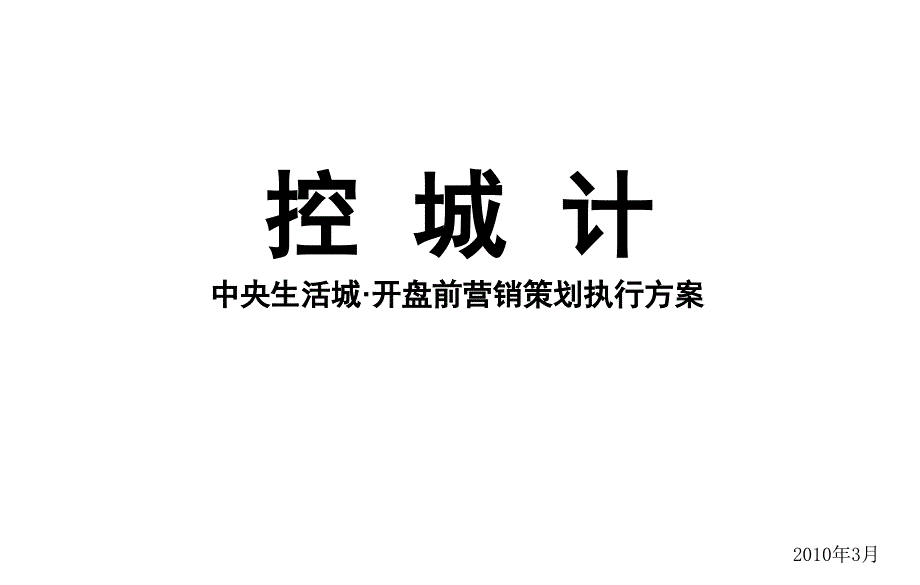 控 城 计

中央生活城·开盘前营销策划执行方案

2010年3月